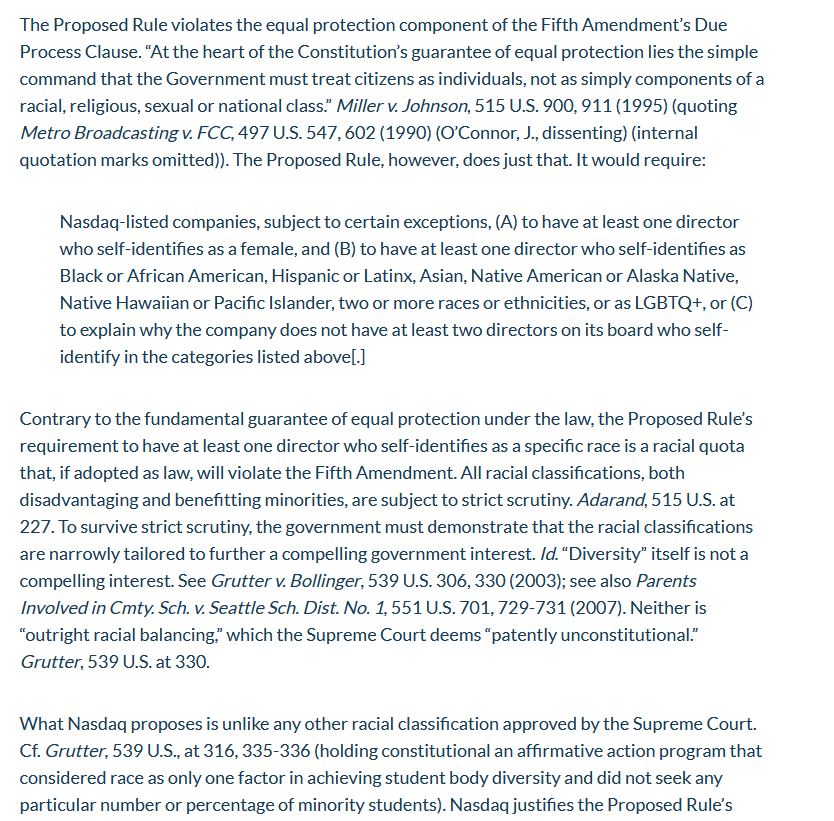 The Proposed Rule violates the equal protection component of the Fifth Amendment's Due Process Clause. "At the heart of the Constitution's guarantee of equal protection lies the simple command that the Government must treat citizens as individuals, not as simply components of a racial, religious, sexual or national class." Miller v. Johnson, 515 U.S. 900, 911 (1995) (quoting Metro Broadcasting v. FCC, 497 U.S. 547, 602 (1990) (O'Connor, J., dissenting) (internal quotation marks omitted)). The Proposed Rule, however, does just that. It would require:

Nasdaq-listed companies, subject to certain exceptions, (A) to have at least one director who self-identifies as a female, and (B) to have at least one director who self-identifies as Black or African American, Hispanic or Latinx, Asian, Native American or Alaska Native, Native Hawaiian or Pacific Islander, two or more races or ethnicities, or as LGBTQ+, or (C) to explain why the company does not have at least two directors on its board who self-identify in the categories listed above[.]

Contrary to the fundamental guarantee of equal protection under the law, the Proposed Rule's requirement to have at least one director who self-identifies as a specific race is a racial quota that, if adopted as law, will violate the Fifth Amendment. All racial classifications, both disadvantaging and benefitting minorities, are subject to strict scrutiny. Adarand, 515 U.S. at 227. To survive strict scrutiny, the government must demonstrate that the racial classifications are narrowly tailored to further a compelling government interest. Id. "Diversity" itself is not a compelling interest. See Grutter v. Bollinger, 539 U.S. 306, 330 (2003); see also Parents Involved in Cmty. Sch. v. Seattle Sch. Dist. No. 1, 551 U.S. 701, 729-731 (2007). Neither is "outright racial balancing," which the Supreme Court deems "patently unconstitutional." Grutter, 539 U.S. at 330.

What Nasdaq proposes is unlike any other racial classification approved by the Supreme Court. Cf. Grutter, 539 U.S., at 316, 335-336 (holding constitutional an affirmative action program that considered race as only one factor in achieving student body diversity and did not seek any particular number or percentage of minority students). Nasdaq justifies the Proposed Rule's